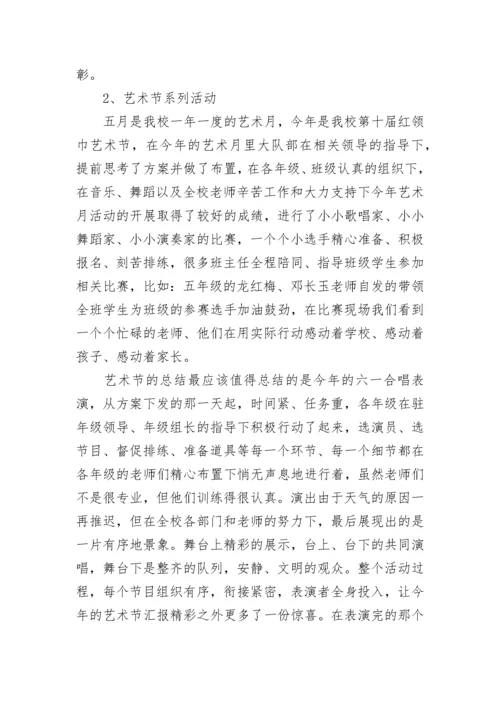 彰。

2、艺术节系列活动

五月是我校一年一度的艺术月，今年是我校第十届红领巾艺术节，在今年的艺术月里大队部在相关领导的指导下，提前思考了方案并做了布置，在各年级、班级认真的组织下，在音乐、舞蹈以及全校老师辛苦工作和大力支持下今年艺术月活动的开展取得了较好的成绩，进行了小小歌唱家、小小舞蹈家、小小演奏家的比赛，一个个小选手精心准备、积极报名、刻苦排练，很多班主任全程陪同、指导班级学生参加相关比赛，比如：五年级的龙红梅、邓长玉老师自发的带领全班学生为班级的参赛选手加油鼓劲，在比赛现场我们看到一个个忙碌的老师、他们在用实际行动感动着学校、感动着孩子、感动着家长。

艺术节的总结最应该值得总结的是今年的六一合唱表演，从方案下发的那一天起，时间紧、任务重，各年级在驻年级领导、年级组长的指导下积极行动了起来，选演员、选节目、督促排练、准备道具等每一个环节、每一个细节都在各年级的老师们精心布置下悄无声息地进行着，虽然老师们不是很专业，但他们训练得很认真。演出由于天气的原因一再推迟，但在全校各部门和老师的努力下，最后展现出的是一片有序地景象。舞台上精彩的展示，台上、台下的共同演唱，舞台下是整齐的队列，安静、文明的观众。整个活动过程，每个节目组织有序，衔接紧密，表演者全身投入，让今年的艺术节汇报精彩之外更多了一份惊喜。在表演完的那个